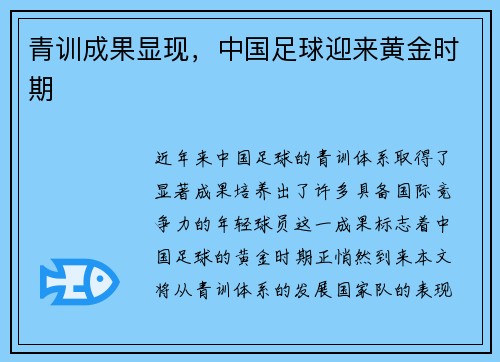 青训成果显现，中国足球迎来黄金时期

近年来中国足球的青训体系取得了显著成果培养出了许多具备国际竞争力的年轻球员这一成果标志着中国足球的黄金时期正悄然到来本文将从青训体系的发展国家队的表现